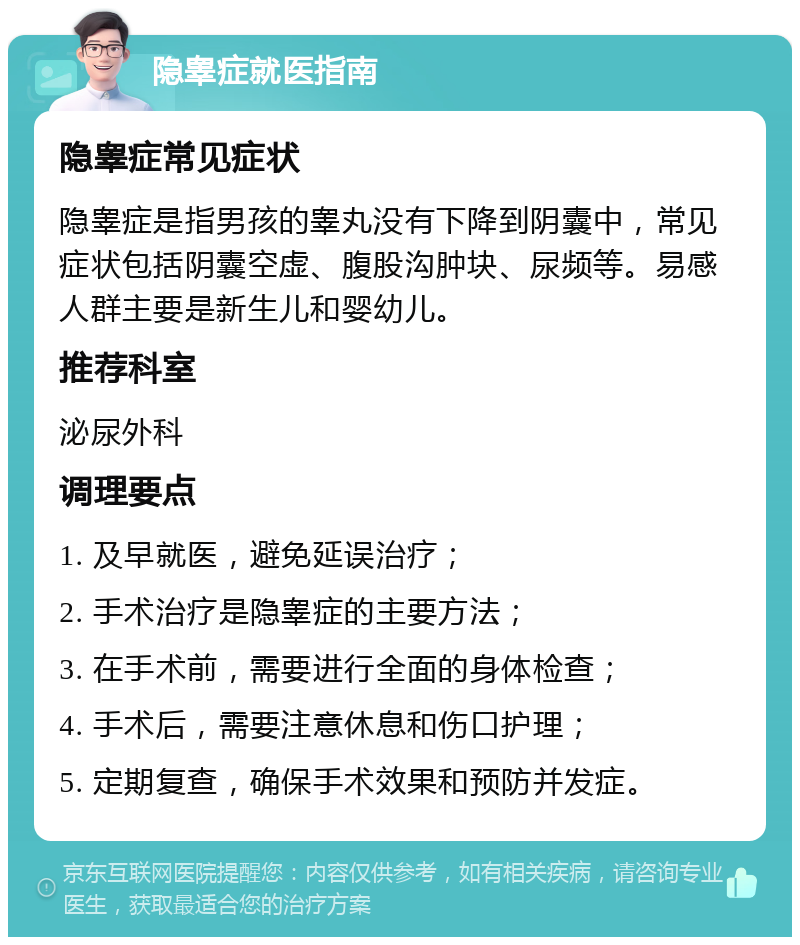 隐睾症就医指南

隐睾症常见症状

隐睾症是指男孩的睾丸没有下降到阴囊中，常见症状包括阴囊空虚、腹股沟肿块、尿频等。易感人群主要是新生儿和婴幼儿。

推荐科室

泌尿外科

调理要点

1. 及早就医，避免延误治疗；

2. 手术治疗是隐睾症的主要方法；

3. 在手术前，需要进行全面的身体检查；

4. 手术后，需要注意休息和伤口护理；

5. 定期复查，确保手术效果和预防并发症。

京东互联网医院提醒您：内容仅供参考，如有相关疾病，请咨询专业医生，获取最适合您的治疗方案